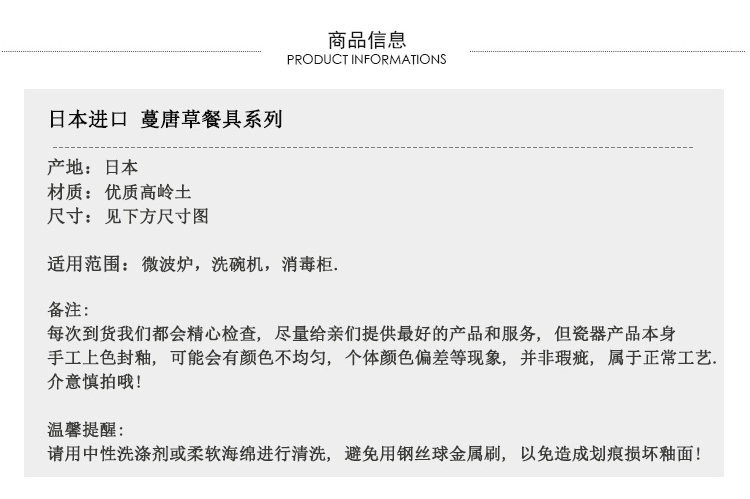 商品信息
PRODUCT INFORMATIONS

日本进口 蔓唐草餐具系列

产地：日本
材质：优质高岭土
尺寸：见下方尺寸图

适用范围：微波炉，洗碗机，消毒柜.

备注:
每次到货我们都会精心检查，尽量给亲们提供最好的产品和服务，但瓷器产品本身手工上色封釉，可能会有颜色不均匀，个体颜色偏差等现象，并非瑕疵，属于正常工艺.介意慎拍哦!

温馨提醒:
请用中性洗涤剂或柔软海绵进行清洗，避免用钢丝球金属刷，以免造成划痕损坏釉面!